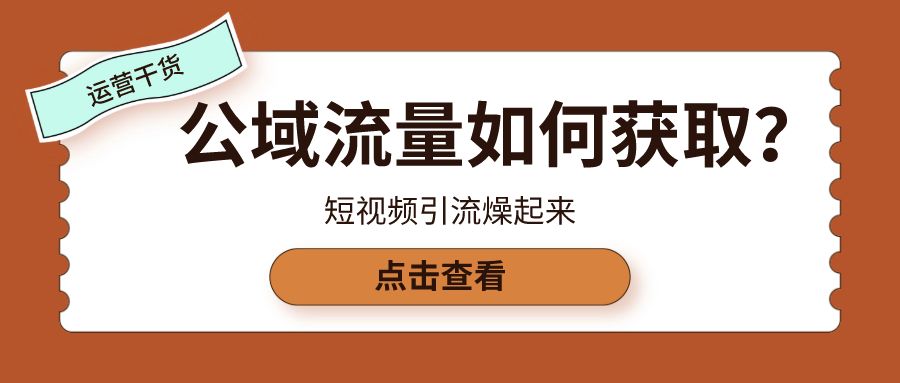 运营干货

公域流量如何获取?

短视频引流燥起来

点击查看